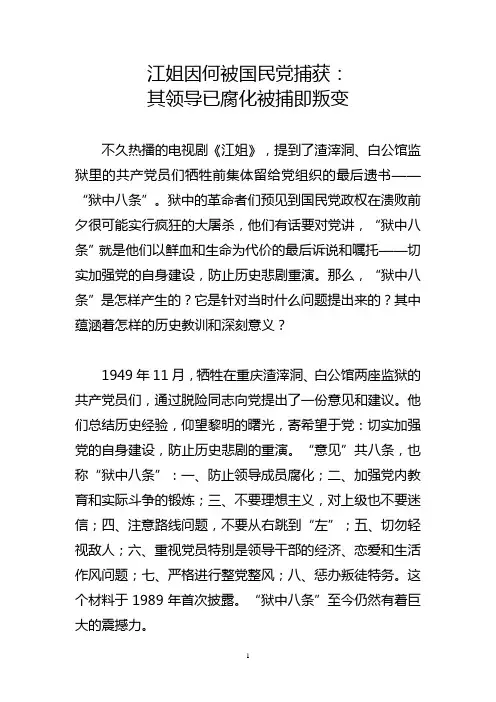 江姐因何被国民党捕获：
其领导已腐化被捕即叛变

不久热播的电视剧《江姐》，提到了渣滓洞、白公馆监狱里的共产党员们牺牲前集体留给党组织的最后遗书——“狱中八条”。狱中的革命者们预见到国民党政权在溃败前夕很可能实行疯狂的大屠杀，他们有话要对党讲，“狱中八条”就是他们以鲜血和生命为代价的最后诉说和嘱托——切实加强党的自身建设，防止历史悲剧重演。那么，“狱中八条”是怎样产生的？它是针对当时什么问题提出来的？其中蕴涵着怎样的历史教训和深刻意义？

1949 年 11 月，牺牲在重庆渣滓洞、白公馆两座监狱的共产党员们，通过脱险同志向党提出了一份意见和建议。他们总结历史经验，仰望黎明的曙光，寄希望于党：切实加强党的自身建设，防止历史悲剧的重演。“意见”共八条，也称“狱中八条”：一、防止领导成员腐化；二、加强党内教育和实际斗争的锻炼；三、不要理想主义，对上级也不要迷信；四、注意路线问题，不要从右跳到“左”；五、切勿轻视敌人；六、重视党员特别是领导干部的经济、恋爱和生活作风问题；七、严格进行整党整风；八、惩办叛徒特务。这个材料于 1989 年首次披露。“狱中八条”至今仍然有着巨大的震撼力。

1